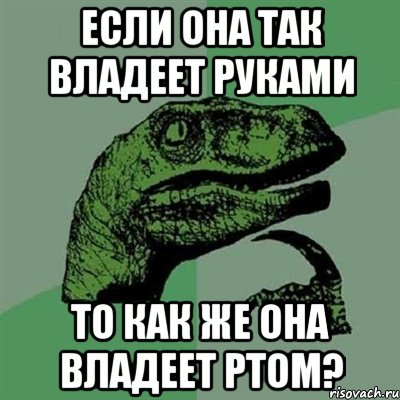 ЕСЛИ ОНА ТАК ВЛАДЕЕТ РУКАМИ

ТО КАК ЖЕ ОНА ВЛАДЕЕТ РТОМ?

risovach.ru